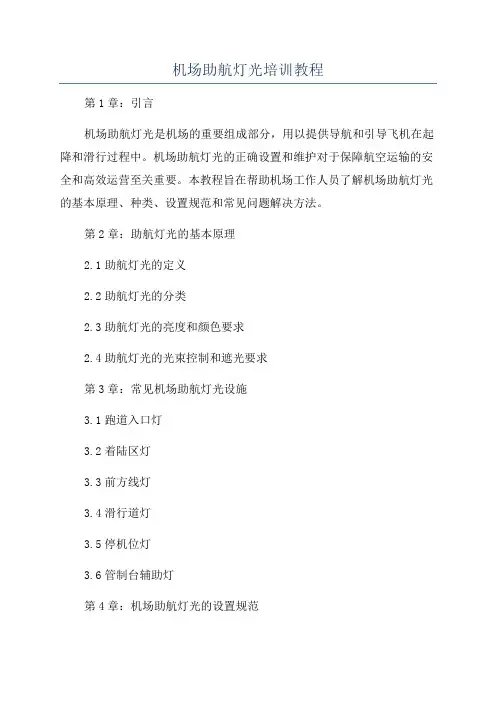 机场助航灯光培训教程

第1章：引言

机场助航灯光是机场的重要组成部分，用以提供导航和引导飞机在起降和滑行过程中。机场助航灯光的正确设置和维护对于保障航空运输的安全和高效运营至关重要。本教程旨在帮助机场工作人员了解机场助航灯光的基本原理、种类、设置规范和常见问题解决方法。

第2章：助航灯光的基本原理

2.1 助航灯光的定义

2.2 助航灯光的分类

2.3 助航灯光的亮度和颜色要求

2.4 助航灯光的光束控制和遮光要求

第3章：常见机场助航灯光设施

3.1 跑道入口灯

3.2 着陆区灯

3.3 前方线灯

3.4 滑行道灯

3.5 停机位灯

3.6 管制台辅助灯

第4章：机场助航灯光的设置规范